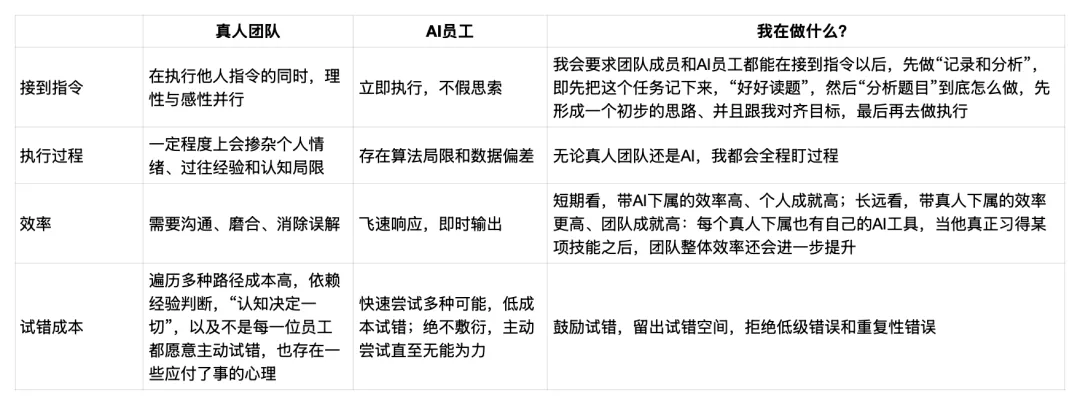 | | 真人团队 | AI员工 | 我在做什么？ |
|---|---|---|---|
| 接到指令 | 在执行他人指令的同时，理性与感性并行 | 立即执行，不假思索 | 我会要求团队成员和AI员工都能在接到指令以后，先做“记录和分析”，即先把这个任务记下来，“好好读题”，然后“分析题目”到底怎么做，先形成一个初步的思路、并且跟我对齐目标，最后再去做执行 |
| 执行过程 | 一定程度上会掺杂个人情绪、过往经验和认知局限 | 存在算法局限和数据偏差 | 无论真人团队还是AI，我都会全程盯过程 |
| 效率 | 需要沟通、磨合、消除误解 | 飞速响应，即时输出 | 短期看，带AI下属的效率高、个人成就高；长远看，带真人下属的效率更高、团队成就高：每个真人下属也有自己的AI工具，当他真正习得某项技能之后，团队整体效率还会进一步提升 |
| 试错成本 | 遍历多种路径成本高，依赖经验判断，“认知决定一切”，以及不是每一位员工都愿意主动试错，也存在一些应付了事的心理 | 快速尝试多种可能，低成本试错；绝不敷衍，主动尝试直至无能为力 | 鼓励试错，留出试错空间，拒绝低级错误和重复性错误 |